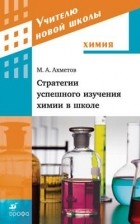 Учителю новой школы

ХИМИЯ

М. А. Ахметов

Стратегии успешного изучения химии в школе

дрофа